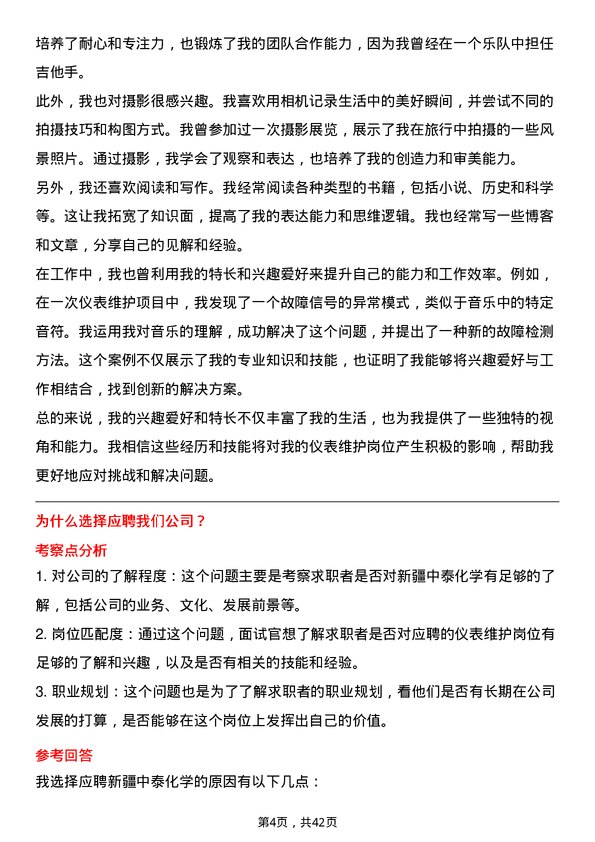 培养了耐心和专注力，也锻炼了我的团队合作能力，因为我曾经在一个乐队中担任吉他手。

此外，我也对摄影很感兴趣。我喜欢用相机记录生活中的美好瞬间，并尝试不同的拍摄技巧和构图方式。我曾参加过一次摄影展览，展示了我在旅行中拍摄的一些风景照片。通过摄影，我学会了观察和表达，也培养了我的创造力和审美能力。

另外，我还喜欢阅读和写作。我经常阅读各种类型的书籍，包括小说、历史和科学等。这让我拓宽了知识面，提高了我的表达能力和思维逻辑。我也经常写一些博客和文章，分享自己的见解和经验。

在工作中，我也曾利用我的特长和兴趣爱好来提升自己的能力和工作效率。例如，在一次仪表维护项目中，我发现了一个故障信号的异常模式，类似于音乐中的特定音符。我运用我对音乐的理解，成功解决了这个问题，并提出了一种新的故障检测方法。这个案例不仅展示了我的专业知识和技能，也证明了我能够将兴趣爱好与工作相结合，找到创新的解决方案。

总的来说，我的兴趣爱好和特长不仅丰富了我的生活，也为我提供了一些独特的视角和能力。我相信这些经历和技能将对我的仪表维护岗位产生积极的影响，帮助我更好地应对挑战和解决问题。

为什么选择应聘我们公司？

考察点分析

1. 对公司的了解程度：这个问题主要是考察求职者是否对新疆中泰化学有足够的了解，包括公司的业务、文化、发展前景等。

2. 岗位匹配度：通过这个问题，面试官想了解求职者是否对应聘的仪表维护岗位有足够的了解和兴趣，以及是否有相关的技能和经验。

3. 职业规划：这个问题也是为了了解求职者的职业规划，看他们是否有长期在公司发展的打算，是否能够在这个岗位上发挥出自己的价值。

参考回答

我选择应聘新疆中泰化学的原因有以下几点：

第4页，共42页